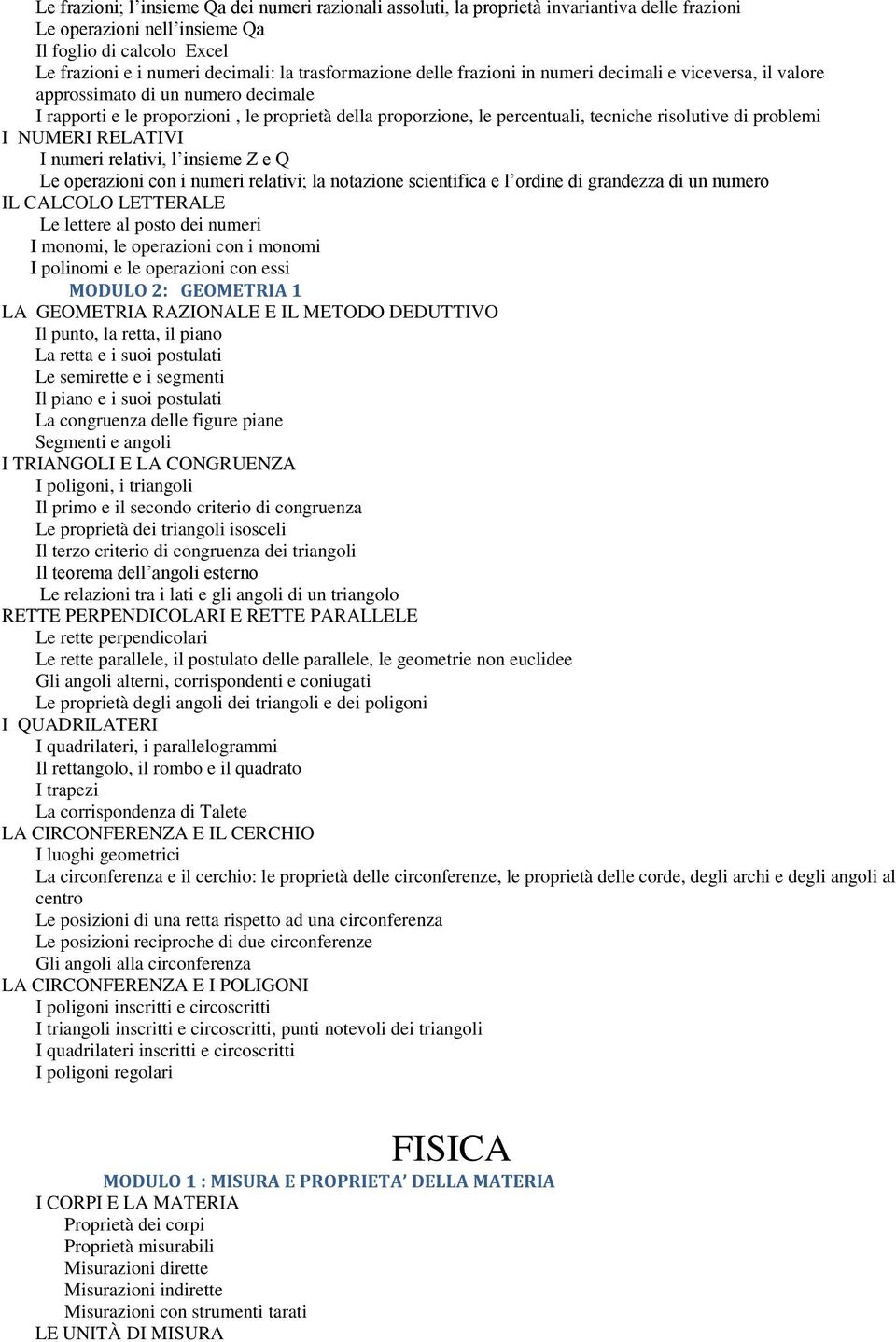 Le frazioni; l'insieme Qa dei numeri razionali assoluti, la proprietà invariantiva delle frazioni
Le operazioni nell'insieme Qa
Il foglio di calcolo Excel
Le frazioni e i numeri decimali: la trasformazione delle frazioni in numeri decimali e viceversa, il valore approssimato di un numero decimale
I rapporti e le proporzioni , le proprietà della proporzione, le percentuali, tecniche risolutive di problemi
I NUMERI RELATIVI
I numeri relativi, l'insieme Z e Q
Le operazioni con i numeri relativi; la notazione scientifica e l'ordine di grandezza di un numero
IL CALCOLO LETTERALE
Le lettere al posto dei numeri
I monomi, le operazioni con i monomi
I polinomi e le operazioni con essi
MODULO 2: GEOMETRIA 1
LA GEOMETRIA RAZIONALE E IL METODO DEDUTTIVO
Il punto, la retta, il piano
La retta e i suoi postulati
Le semirette e i segmenti
Il piano e i suoi postulati
La congruenza delle figure piane
Segmenti e angoli
I TRIANGOLI E LA CONGRUENZA
I poligoni, i triangoli
Il primo e il secondo criterio di congruenza
Le proprietà dei triangoli isosceli
Il terzo criterio di congruenza dei triangoli
Il teorema dell'angoli esterno
Le relazioni tra i lati e gli angoli di un triangolo
RETTE PERPENDICOLARI E RETTE PARALLELE
Le rette perpendicolari
Le rette parallele, il postulato delle parallele, le geometrie non euclidee
Gli angoli alterni, corrispondenti e coniugati
Le proprietà degli angoli dei triangoli e dei poligoni
I QUADRILATERI
I quadrilateri, i parallelogrammi
Il rettangolo, il rombo e il quadrato
I trapezi
La corrispondenza di Talete
LA CIRCONFERENZA E IL CERCHIO
I luoghi geometrici
La circonferenza e il cerchio: le proprietà delle circonferenze, le proprietà delle corde, degli archi e degli angoli al centro
Le posizioni di una retta rispetto ad una circonferenza
Le posizioni reciproche di due circonferenze
Gli angoli alla circonferenza
LA CIRCONFERENZA E I POLIGONI
I poligoni inscritti e circoscritti
I triangoli inscritti e circoscritti, punti notevoli dei triangoli
I quadrilateri inscritti e circoscritti
I poligoni regolari

FISICA
MODULO 1 : MISURA E PROPRIETA' DELLA MATERIA
I CORPI E LA MATERIA
Proprietà dei corpi
Proprietà misurabili
Misurazioni dirette
Misurazioni indirette
Misurazioni con strumenti tarati
LE UNITÀ DI MISURA